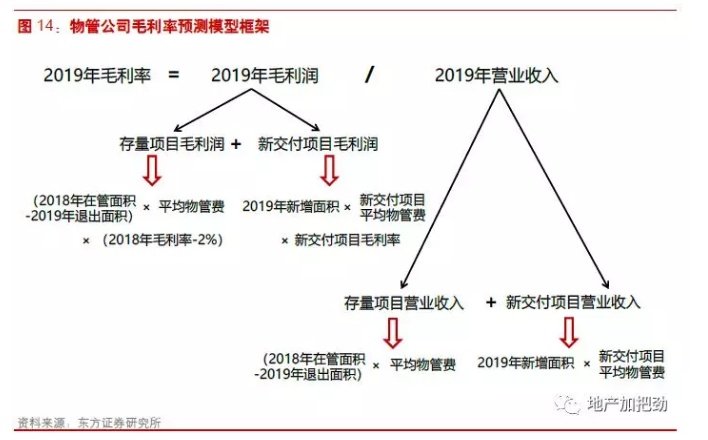 图 14：物管公司毛利率预测模型框架

2019年毛利率 = 2019年毛利润 / 2019年营业收入

存量项目毛利润 + 新交付项目毛利润

（2018年在管面积 -2019年退出面积） × 平均物管费 × （2018年毛利率-2%）

2019年新增面积 × 新交付项目平均物管费 × 新交付项目毛利率

存量项目营业收入 + 新交付项目营业收入

（2018年在管面积 -2019年退出面积） × 平均物管费

2019年新增面积 × 新交付项目平均物管费

地产加把劲

资料来源：东方证券研究所